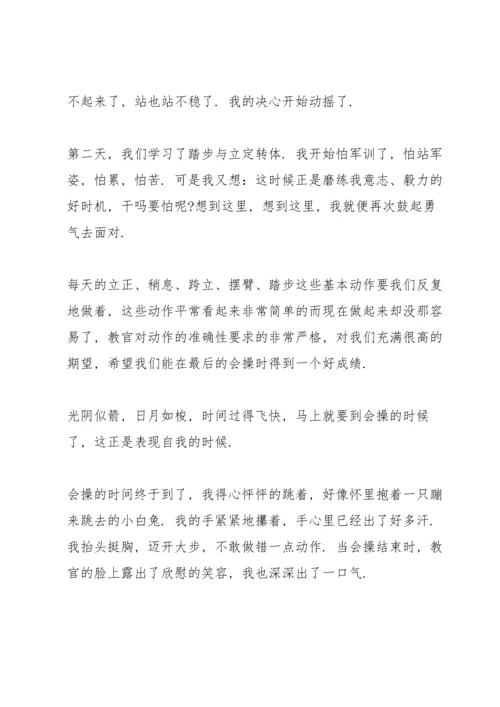 不起来了，站也站不稳了．我的决心开始动摇了．

第二天，我们学习了踏步与立定转体．我开始怕军训了，怕站军姿，怕累，怕苦．可是我又想：这时候正是磨练我意志、毅力的好时机，干吗要怕呢?想到这里，想到这里，我就便再次鼓起勇气去面对．

每天的立正、稍息、跨立、摆臂、踏步这些基本动作要我们反复地做着，这些动作平常看起来非常简单的而现在做起来却没那容易了，教官对动作的准确性要求的非常严格，对我们充满很高的期望，希望我们能在最后的会操时得到一个好成绩．

光阴似箭，日月如梭，时间过得飞快，马上就要到会操的时候了，这正是表现自我的时候．

会操的时间终于到了，我得心怦怦的跳着，好像怀里抱着一只蹦来跳去的小白兔．我的手紧紧地攥着，手心里已经出了好多汗．我抬头挺胸，迈开大步，不敢做错一点动作．当会操结束时，教官的脸上露出了欣慰的笑容，我也深深出了一口气．